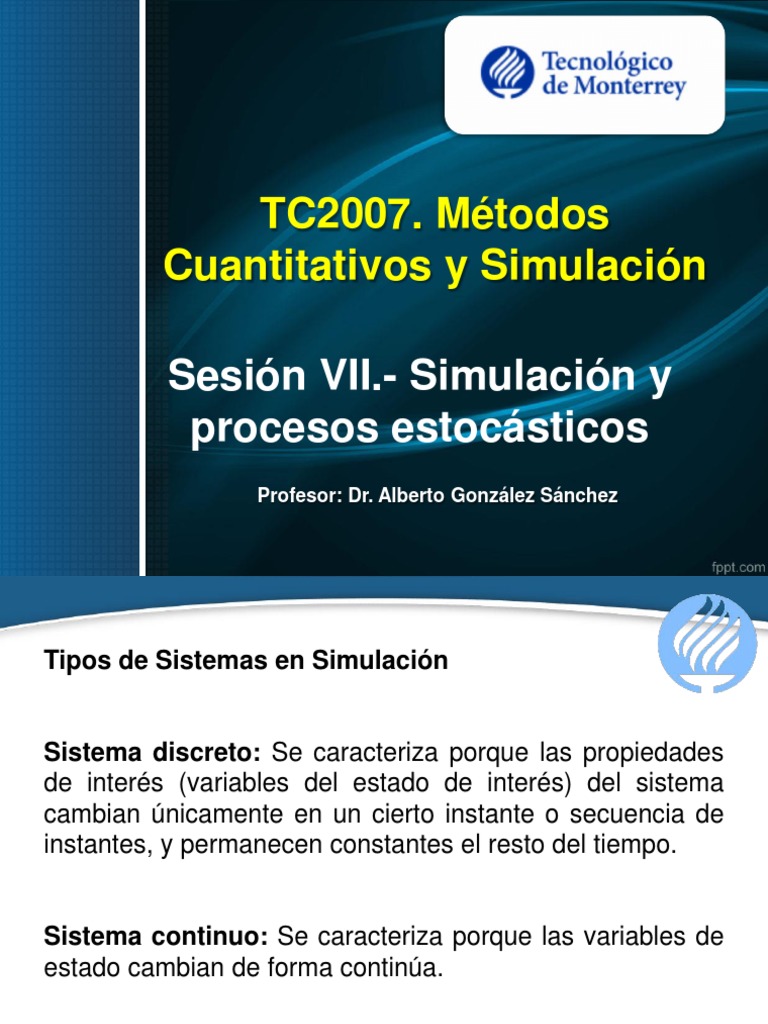 Tecnológico de Monterrey

TC2007. Métodos Cuantitativos y Simulación

Sesión VII.- Simulación y procesos estocásticos

Profesor: Dr. Alberto González Sánchez

fppt.com

Tipos de Sistemas en Simulación

Sistema discreto: Se caracteriza porque las propiedades de interés (variables del estado de interés) del sistema cambian únicamente en un cierto instante o secuencia de instantes, y permanecen constantes el resto del tiempo.

Sistema continuo: Se caracteriza porque las variables de estado cambian de forma continúa.